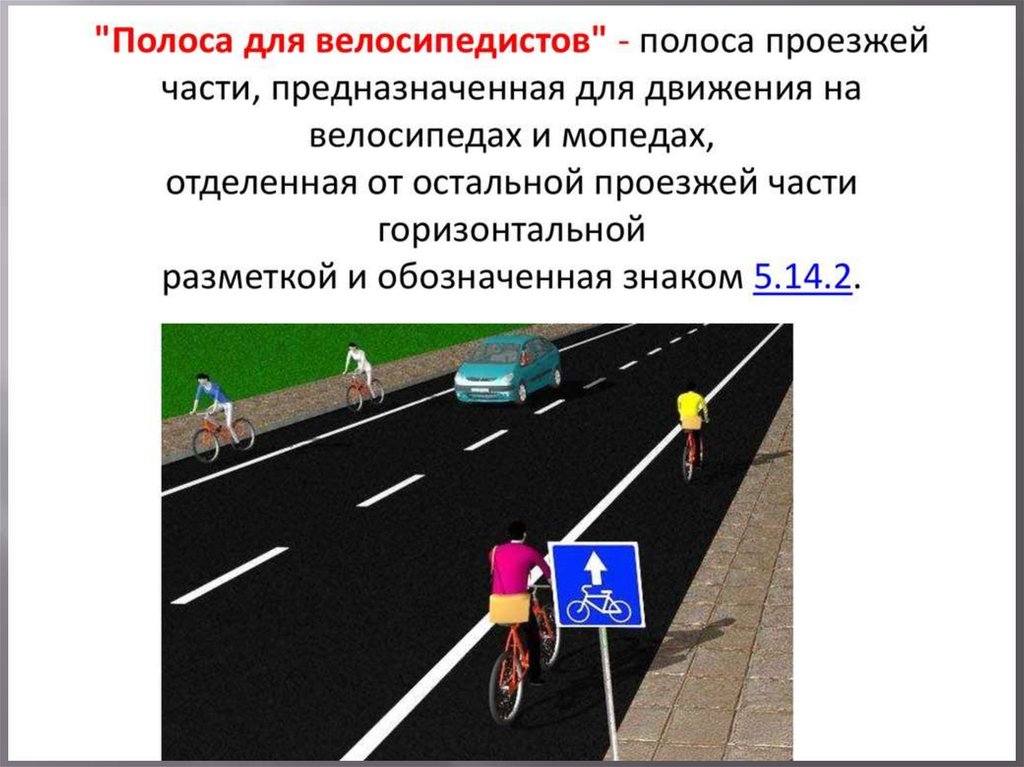 "Полоса для велосипедистов" - полоса проезжей части, предназначенная для движения на велосипедах и мопедах, отделенная от остальной проезжей части горизонтальной разметкой и обозначенная знаком 5.14.2.